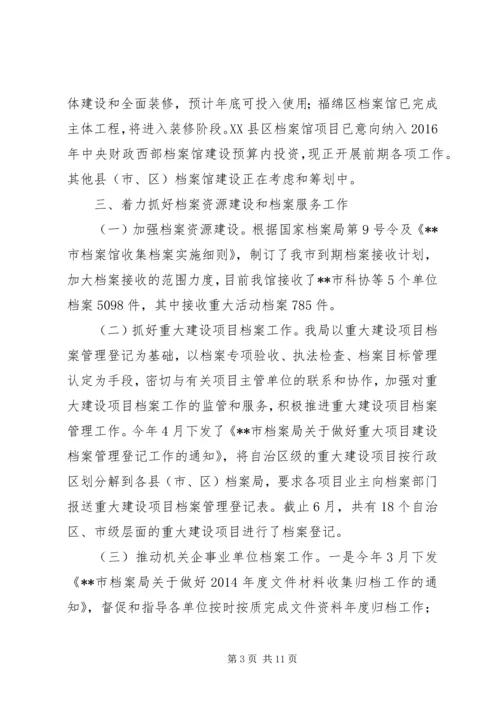 体建设和全面装修，预计年底可投入使用；福绵区档案馆已完成主体工程，将进入装修阶段。XX县区档案馆项目已意向纳入2016年中央财政西部档案馆建设预算内投资，现正开展前期各项工作。其他县（市、区）档案馆建设正在考虑和筹划中。

三、着力抓好档案资源建设和档案服务工作

（一）加强档案资源建设。根据国家档案局第9号令及《**市档案馆收集档案实施细则》，制订了我市到期档案接收计划，加大档案接收的范围力度，目前我馆接收了**市科协等5个单位档案5098件，其中接收重大活动档案785件。

（二）抓好重大建设项目档案工作。我局以重大建设项目档案管理登记为基础，以档案专项验收、执法检查、档案目标管理认定为手段，密切与有关项目主管单位的联系和协作，加强对重大建设项目档案工作的监管和服务，积极推进重大建设项目档案管理工作。今年4月下发了《**市档案局关于做好重大项目建设档案管理登记工作的通知》，将自治区级的重大建设项目按行政区划分解到各县（市、区）档案局，要求各项目业主向档案部门报送重大建设项目档案管理登记表。截止6月，共有18个自治区、市级层面的重大建设项目进行了档案登记。

（三）推动机关企事业单位档案工作。一是今年3月下发《**市档案局关于做好2014年度文件材料收集归档工作的通知》，督促和指导各单位按时按质完成文件资料年度归档工作；

第3页 共11页